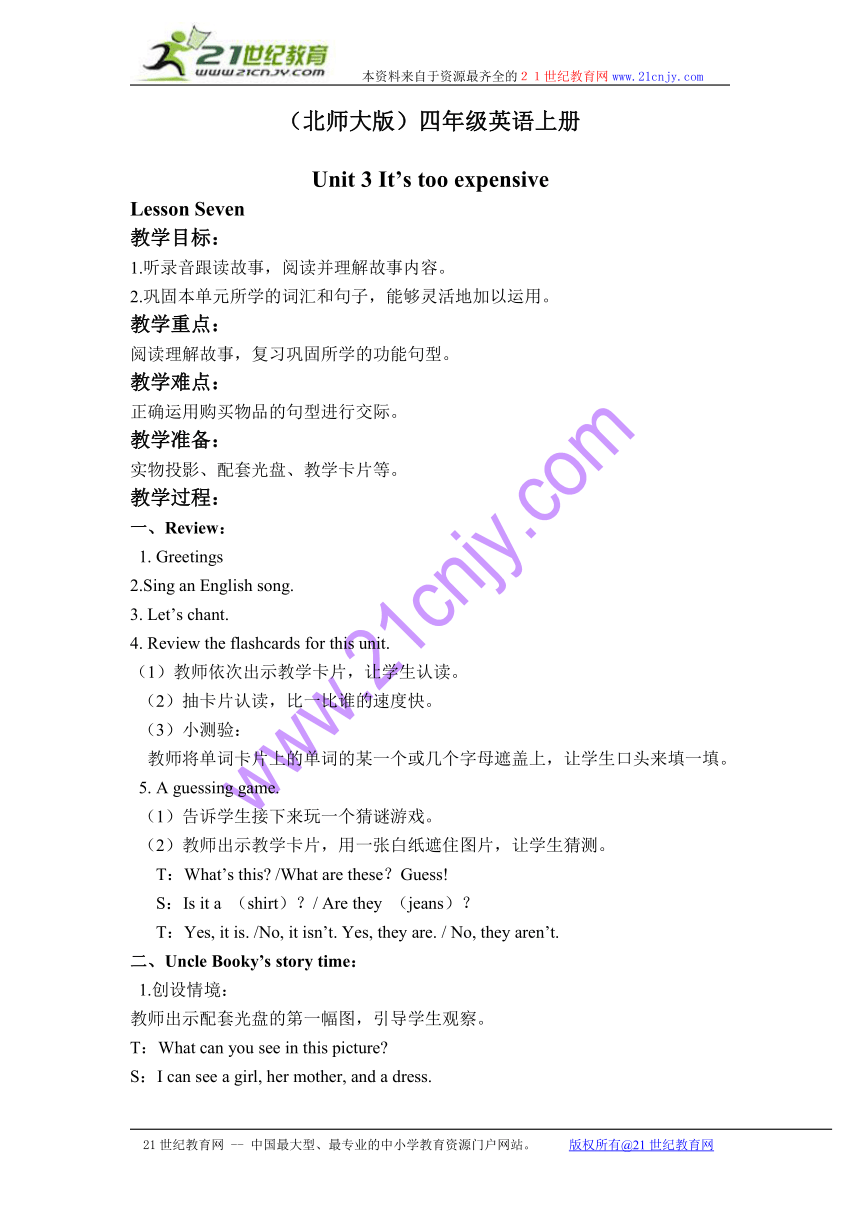 21世纪教育
www.21cnjy.com
本资料来自于资源最齐全的２１世纪教育网www.21cnjy.com

（北师大版）四年级英语上册

Unit 3 It’s too expensive

Lesson Seven

教学目标：

1.听录音跟读故事，阅读并理解故事内容。

2.巩固本单元所学的词汇和句子，能够灵活地加以运用。

教学重点：

阅读理解故事，复习巩固所学的功能句型。

教学难点：

正确运用购买物品的句型进行交际。

教学准备：

实物投影、配套光盘、教学卡片等。

教学过程：

一、Review：

1. Greetings

2.Sing an English song.

3. Let’s chant.

4. Review the flashcards for this unit.

（1）教师依次出示教学卡片，让学生认读。

（2）抽卡片认读，比一比谁的速度快。

（3）小测验：

教师将单词卡片上的单词的某一个或几个字母遮盖上，让学生口头来填一填。

5. A guessing game.

（1）告诉学生接下来玩一个猜谜游戏。

（2）教师出示教学卡片，用一张白纸遮住图片，让学生猜测。

T：What’s this? /What are these？Guess!

S：Is it a （shirt）？/ Are they （jeans）？

T：Yes, it is. /No, it isn’t. Yes, they are. / No, they aren’t.

二、Uncle Booky’s story time：

1.创设情境：

教师出示配套光盘的第一幅图，引导学生观察。

T：What can you see in this picture?

S：I can see a girl, her mother, and a dress.

www.21cnjy.com

21世纪教育网 -- 中国最大型、最专业的中小学教育资源门户网站。 版权所有@21世纪教育网